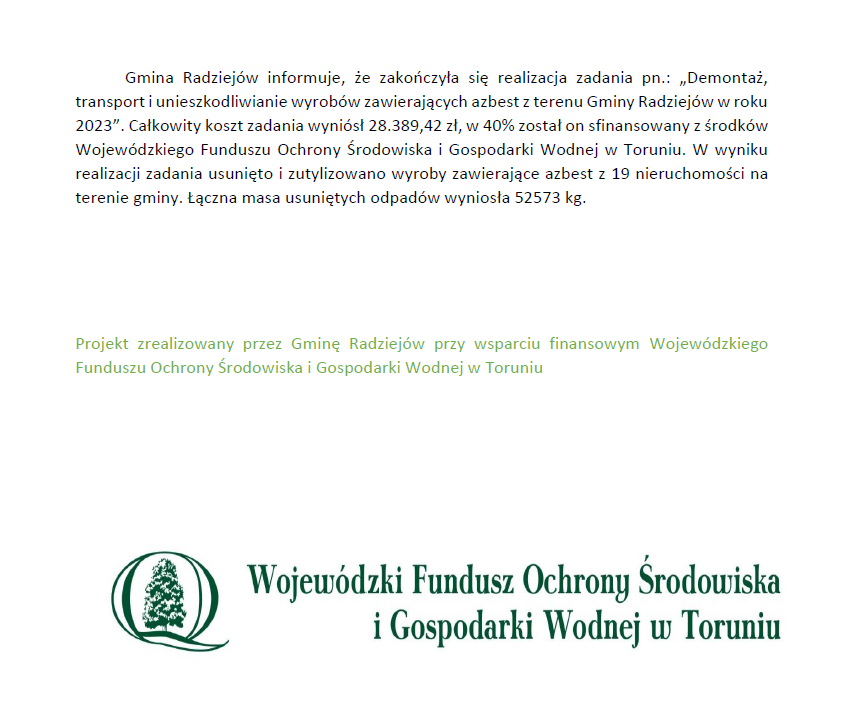 Gmina Radziejów informuje, że zakończyła się realizacja zadania pn.: „Demontaż, transport i unieszkodliwianie wyrobów zawierających azbest z terenu Gminy Radziejów w roku 2023”. Całkowity koszt zadania wyniósł 28.389,42 zł, w 40% został on sfinansowany z środków Wojewódzkiego Funduszu Ochrony Środowiska i Gospodarki Wodnej w Toruniu. W wyniku realizacji zadania usunięto i zutylizowano wyroby zawierające azbest z 19 nieruchomości na terenie gminy. Łączna masa usuniętych odpadów wyniosła 52573 kg.

Projekt zrealizowany przez Gminę Radziejów przy wsparciu finansowym Wojewódzkiego Funduszu Ochrony Środowiska i Gospodarki Wodnej w Toruniu

Wojewódzki Fundusz Ochrony Środowiska i Gospodarki Wodnej w Toruniu